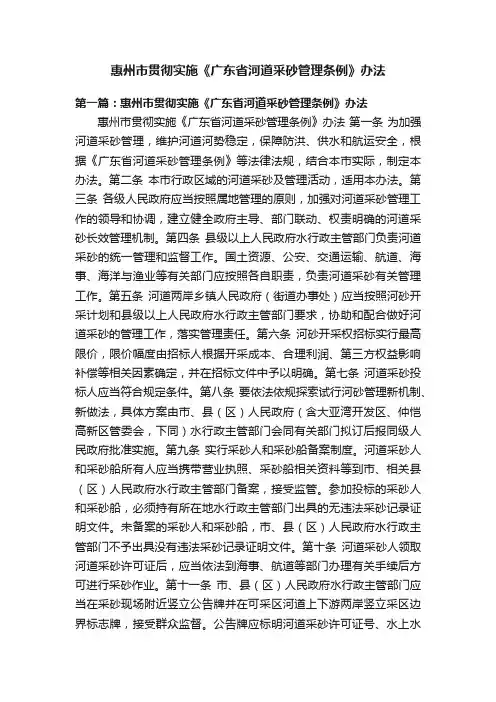 惠州市贯彻实施《广东省河道采砂管理条例》办法

第一篇：惠州市贯彻实施《广东省河道采砂管理条例》办法

惠州市贯彻实施《广东省河道采砂管理条例》办法 第一条 为加强河道采砂管理，维护河道河势稳定，保障防洪、供水和航运安全，根据《广东省河道采砂管理条例》等法律法规，结合本市实际，制定本办法。第二条 本市行政区域的河道采砂及管理活动，适用本办法。第三条 各级人民政府应当按照属地管理的原则，加强对河道采砂管理工作的领导和协调，建立健全政府主导、部门联动、权责明确的河道采砂长效管理机制。第四条 县级以上人民政府水行政主管部门负责河道采砂的统一管理和监督工作。国土资源、公安、交通运输、航道、海事、海洋与渔业等有关部门应按照各自职责，负责河道采砂有关管理工作。第五条 河道两岸乡镇人民政府（街道办事处）应当按照河砂开采计划和县级以上人民政府水行政主管部门要求，协助和配合做好河道采砂的管理工作，落实管理责任。第六条 河砂开采权招标实行最高限价，限价幅度由招标人根据开采成本、合理利润、第三方权益影响补偿等相关因素确定，并在招标文件中予以明确。第七条 河道采砂投标人应当符合规定条件。第八条 要依法依规探索试行河砂管理新机制、新做法，具体方案由市、县（区）人民政府（含大亚湾开发区、仲恺高新区管委会，下同）水行政主管部门会同有关部门拟订后报同级人民政府批准实施。第九条 实行采砂人和采砂船备案制度。河道采砂人和采砂船所有人应当携带营业执照、采砂船相关资料等到市、相关县（区）人民政府水行政主管部门备案，接受监管。参加投标的采砂人和采砂船，必须持有所在地水行政主管部门出具的无违法采砂记录证明文件。未备案的采砂人和采砂船，市、县（区）人民政府水行政主管部门不予出具没有违法采砂记录证明文件。第十条 河道采砂人领取河道采砂许可证后，应当依法到海事、航道等部门办理有关手续后方可进行采砂作业。第十一条 市、县（区）人民政府水行政主管部门应当在采砂现场附近竖立公告牌并在可采区河道上下游两岸竖立采区边界标志牌，接受群众监督。公告牌应标明河道采砂许可证号、水上水